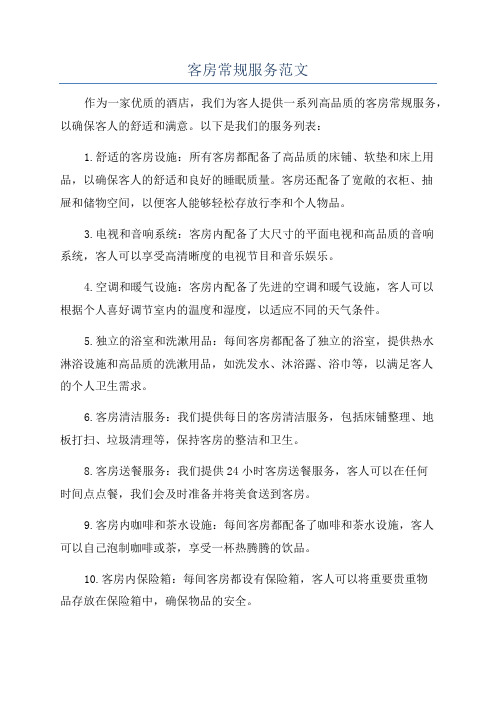 客房常规服务范文

作为一家优质的酒店，我们为客人提供一系列高品质的客房常规服务，以确保客人的舒适和满意。以下是我们的服务列表：

1.舒适的客房设施：所有客房都配备了高品质的床铺、软垫和床上用品，以确保客人的舒适和良好的睡眠质量。客房还配备了宽敞的衣柜、抽屉和储物空间，以便客人能够轻松存放行李和个人物品。

3.电视和音响系统：客房内配备了大尺寸的平面电视和高品质的音响系统，客人可以享受高清晰度的电视节目和音乐娱乐。

4.空调和暖气设施：客房内配备了先进的空调和暖气设施，客人可以根据个人喜好调节室内的温度和湿度，以适应不同的天气条件。

5.独立的浴室和洗漱用品：每间客房都配备了独立的浴室，提供热水淋浴设施和高品质的洗漱用品，如洗发水、沐浴露、浴巾等，以满足客人的个人卫生需求。

6.客房清洁服务：我们提供每日的客房清洁服务，包括床铺整理、地板打扫、垃圾清理等，保持客房的整洁和卫生。

8.客房送餐服务：我们提供24小时客房送餐服务，客人可以在任何时间点点餐，我们会及时准备并将美食送到客房。

9.客房内咖啡和茶水设施：每间客房都配备了咖啡和茶水设施，客人可以自己泡制咖啡或茶，享受一杯热腾腾的饮品。

10.客房内保险箱：每间客房都设有保险箱，客人可以将重要贵重物品存放在保险箱中，确保物品的安全。